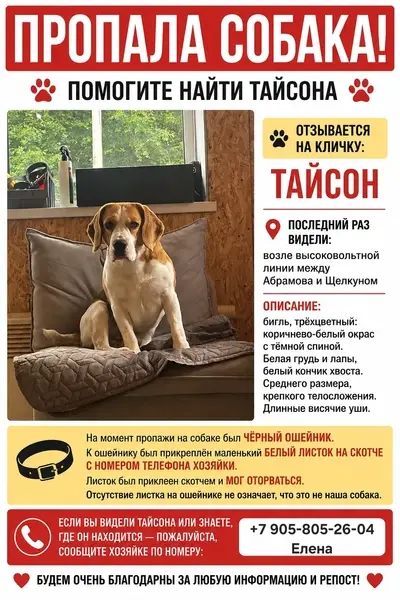 ПРОПАЛА СОБАКА!

ПОМОГИТЕ НАЙТИ ТАЙСОНА

ОТЗЫВАЕТСЯ НА КЛИЧКУ:

ТАЙСОН

ПОСЛЕДНИЙ РАЗ ВИДЕЛИ:

возле высоковольтной линии между Абрамова и Щелкуном

ОПИСАНИЕ:

бигль, трёхцветный: коричнево-белый окрас с тёмной спиной. Белая грудь и лапы, белый кончик хвоста. Среднего размера, крепкого телосложения. Длинные висячие уши.

На момент пропажи на собаке был ЧЁРНЫЙ ОШЕЙНИК.

К ошейнику был прикреплён маленький БЕЛЫЙ ЛИСТОК НА СКОТЧЕ С НОМЕРОМ ТЕЛЕФОНА ХОЗЯЙКИ.

Листок был приклеен скотчем и МОГ ОТОРВАТЬСЯ.

Отсутствие листка на ошейнике не означает, что это не наша собака.

ЕСЛИ ВЫ ВИДЕЛИ ТАЙСОНА ИЛИ ЗНАЕТЕ, ГДЕ ОН НАХОДИТСЯ — ПОЖАЛУЙСТА, СООБЩИТЕ ХОЗЯЙКЕ ПО НОМЕРУ:

+7 905-805-26-04
Елена

БУДЕМ ОЧЕНЬ БЛАГОДАРНЫ ЗА ЛЮБУЮ ИНФОРМАЦИЮ И РЕПОСТ!